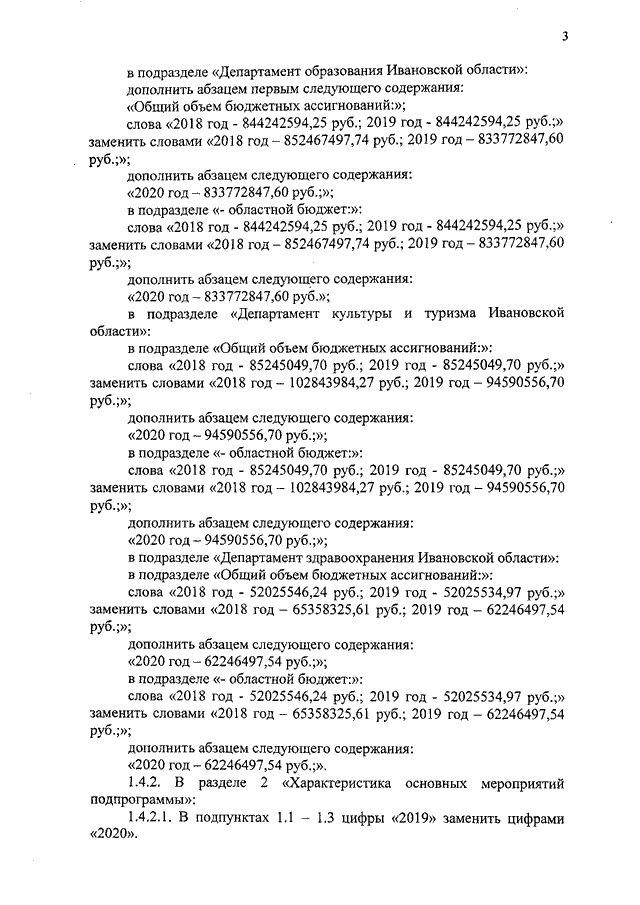 3

в подразделе «Департамент образования Ивановской области»:

дополнить абзацем первым следующего содержания:

«Общий объем бюджетных ассигнований:»;

слова «2018 год - 844242594,25 руб.; 2019 год - 844242594,25 руб.;» заменить словами «2018 год – 852467497,74 руб.; 2019 год – 833772847,60 руб.;»;

дополнить абзацем следующего содержания:

«2020 год – 833772847,60 руб.;»;

в подразделе «- областной бюджет:»:

слова «2018 год - 844242594,25 руб.; 2019 год - 844242594,25 руб.;» заменить словами «2018 год – 852467497,74 руб.; 2019 год – 833772847,60 руб.;»;

дополнить абзацем следующего содержания:

«2020 год – 833772847,60 руб.»;

в подразделе «Департамент культуры и туризма Ивановской области»:

в подразделе «Общий объем бюджетных ассигнований:»:

слова «2018 год - 85245049,70 руб.; 2019 год - 85245049,70 руб.;» заменить словами «2018 год – 102843984,27 руб.; 2019 год – 94590556,70 руб.;»;

дополнить абзацем следующего содержания:

«2020 год – 94590556,70 руб.;»;

в подразделе «- областной бюджет:»:

слова «2018 год - 85245049,70 руб.; 2019 год - 85245049,70 руб.;» заменить словами «2018 год – 102843984,27 руб.; 2019 год – 94590556,70 руб.;»;

дополнить абзацем следующего содержания:

«2020 год – 94590556,70 руб.;»;

в подразделе «Департамент здравоохранения Ивановской области»:

в подразделе «Общий объем бюджетных ассигнований:»:

слова «2018 год - 52025546,24 руб.; 2019 год - 52025534,97 руб.;» заменить словами «2018 год – 65358325,61 руб.; 2019 год – 62246497,54 руб.;»;

дополнить абзацем следующего содержания:

«2020 год – 62246497,54 руб.;»;

в подразделе «- областной бюджет:»:

слова «2018 год - 52025546,24 руб.; 2019 год - 52025534,97 руб.;» заменить словами «2018 год – 65358325,61 руб.; 2019 год – 62246497,54 руб.;»;

дополнить абзацем следующего содержания:

«2020 год – 62246497,54 руб.;».

1.4.2. В разделе 2 «Характеристика основных мероприятий подпрограммы»:

1.4.2.1. В подпунктах 1.1 – 1.3 цифры «2019» заменить цифрами «2020».